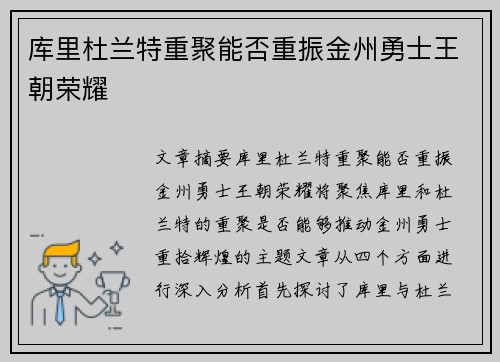 库里杜兰特重聚能否重振金州勇士王朝荣耀

文章摘要库里杜兰特重聚能否重振金州勇士王朝荣耀将聚焦库里和杜兰特的重聚是否能够推动金州勇士重拾辉煌的主题文章从四个方面进行深入分析首先探讨了库里与杜兰